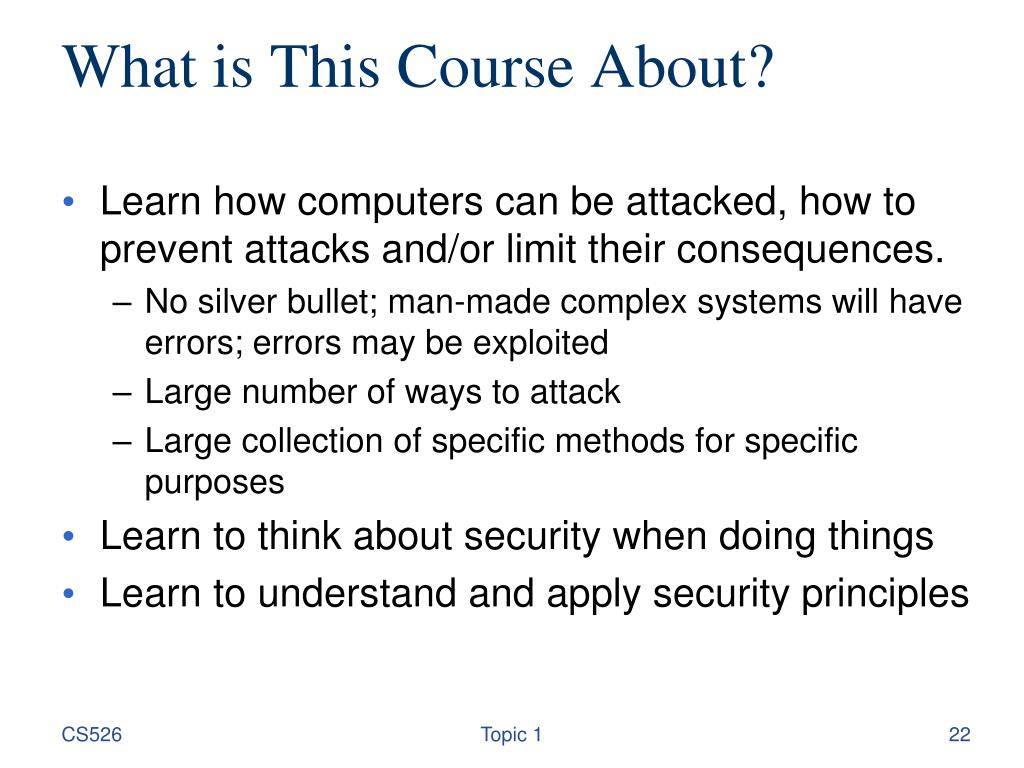 What is This Course About?

• Learn how computers can be attacked, how to prevent attacks and/or limit their consequences.
– No silver bullet; man-made complex systems will have errors; errors may be exploited
– Large number of ways to attack
– Large collection of specific methods for specific purposes
• Learn to think about security when doing things
• Learn to understand and apply security principles

CS526

Topic 1

22